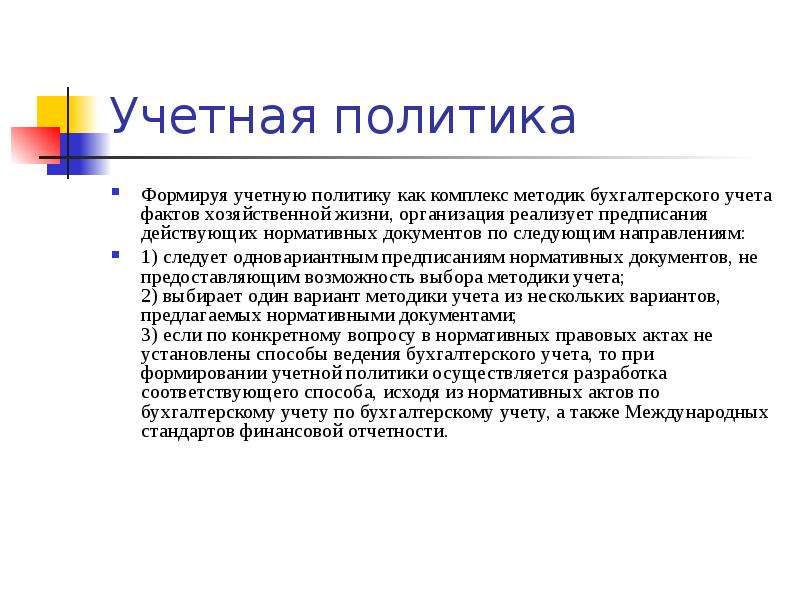 Учетная политика

Формируя учетную политику как комплекс методик бухгалтерского учета фактов хозяйственной жизни, организация реализует предписания действующих нормативных документов по следующим направлениям:

1) следует одновариантным предписаниям нормативных документов, не предоставляющим возможность выбора методики учета;
2) выбирает один вариант методики учета из нескольких вариантов, предлагаемых нормативными документами;
3) если по конкретному вопросу в нормативных правовых актах не установлены способы ведения бухгалтерского учета, то при формировании учетной политики осуществляется разработка соответствующего способа, исходя из нормативных актов по бухгалтерскому учету по бухгалтерскому учету, а также Международных стандартов финансовой отчетности.